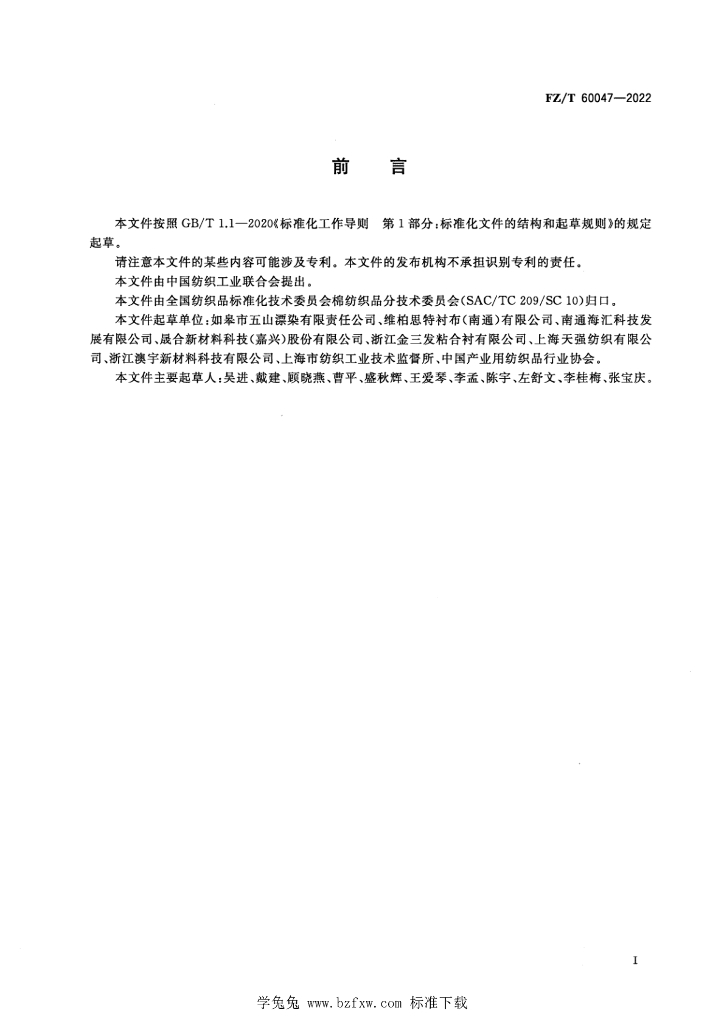 FZ/T 60047—2022

前　言

本文件按照 GB/T 1.1—2020《标准化工作导则　第 1 部分：标准化文件的结构和起草规则》的规定起草。

请注意本文件的某些内容可能涉及专利。本文件的发布机构不承担识别专利的责任。

本文件由中国纺织工业联合会提出。

本文件由全国纺织品标准化技术委员会棉纺织品分技术委员会(SAC/TC 209/SC 10)归口。

本文件起草单位：如皋市五山漂染有限责任公司、维柏思特衬布(南通)有限公司、南通海汇科技发展有限公司、晟合新材料科技(嘉兴)股份有限公司、浙江金三发粘合衬有限公司、上海天强纺织有限公司、浙江澳宇新材料科技有限公司、上海市纺织工业技术监督所、中国产业用纺织品行业协会。

本文件主要起草人：吴进、戴建、顾晓燕、曹平、盛秋辉、王爱琴、李孟、陈宇、左舒文、李桂梅、张宝庆。

I

学兔兔 www.bzfxw.com 标准下载